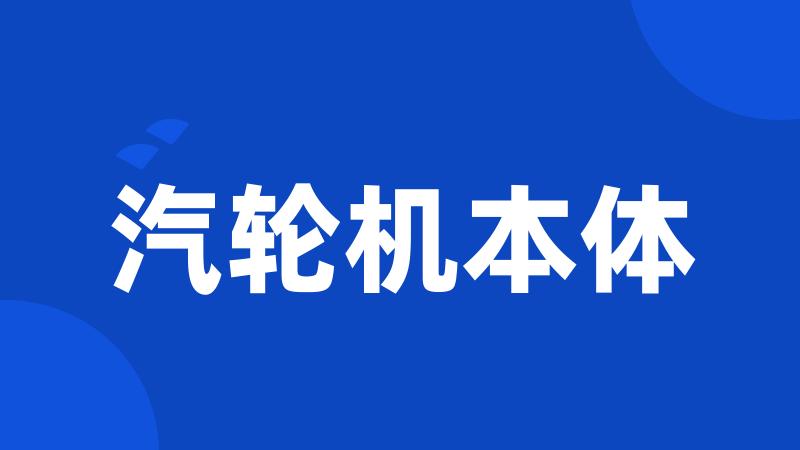 汽轮机本体